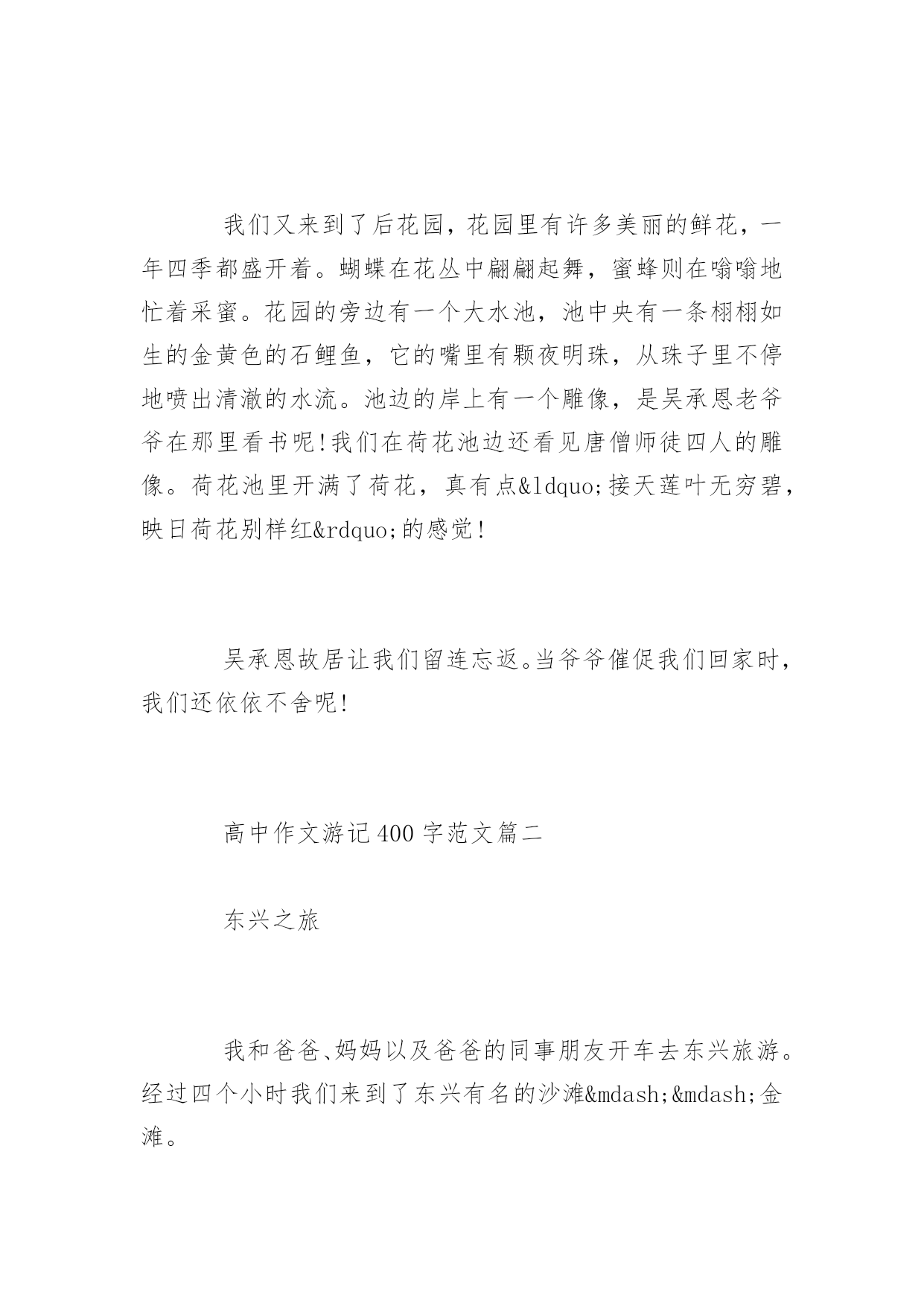 我们又来到了后花园，花园里有许多美丽的鲜花，一年四季都盛开着。蝴蝶在花丛中翩翩起舞，蜜蜂则在嗡嗡地忙着采蜜。花园的旁边有一个大水池，池中央有一条栩栩如生的金黄色的石鲤鱼，它的嘴里有颗夜明珠，从珠子里不停地喷出清澈的水流。池边的岸上有一个雕像，是吴承恩老爷爷在那里看书呢!我们在荷花池边还看见唐僧师徒四人的雕像。荷花池里开满了荷花，真有点&ldquo;接天莲叶无穷碧，映日荷花别样红&rdquo;的感觉!

吴承恩故居让我们留连忘返。当爷爷催促我们回家时，我们还依依不舍呢!

高中作文游记400字范文篇二

东兴之旅

我和爸爸、妈妈以及爸爸的同事朋友开车去东兴旅游。经过四个小时我们来到了东兴有名的沙滩&mdash;&mdash;金滩。